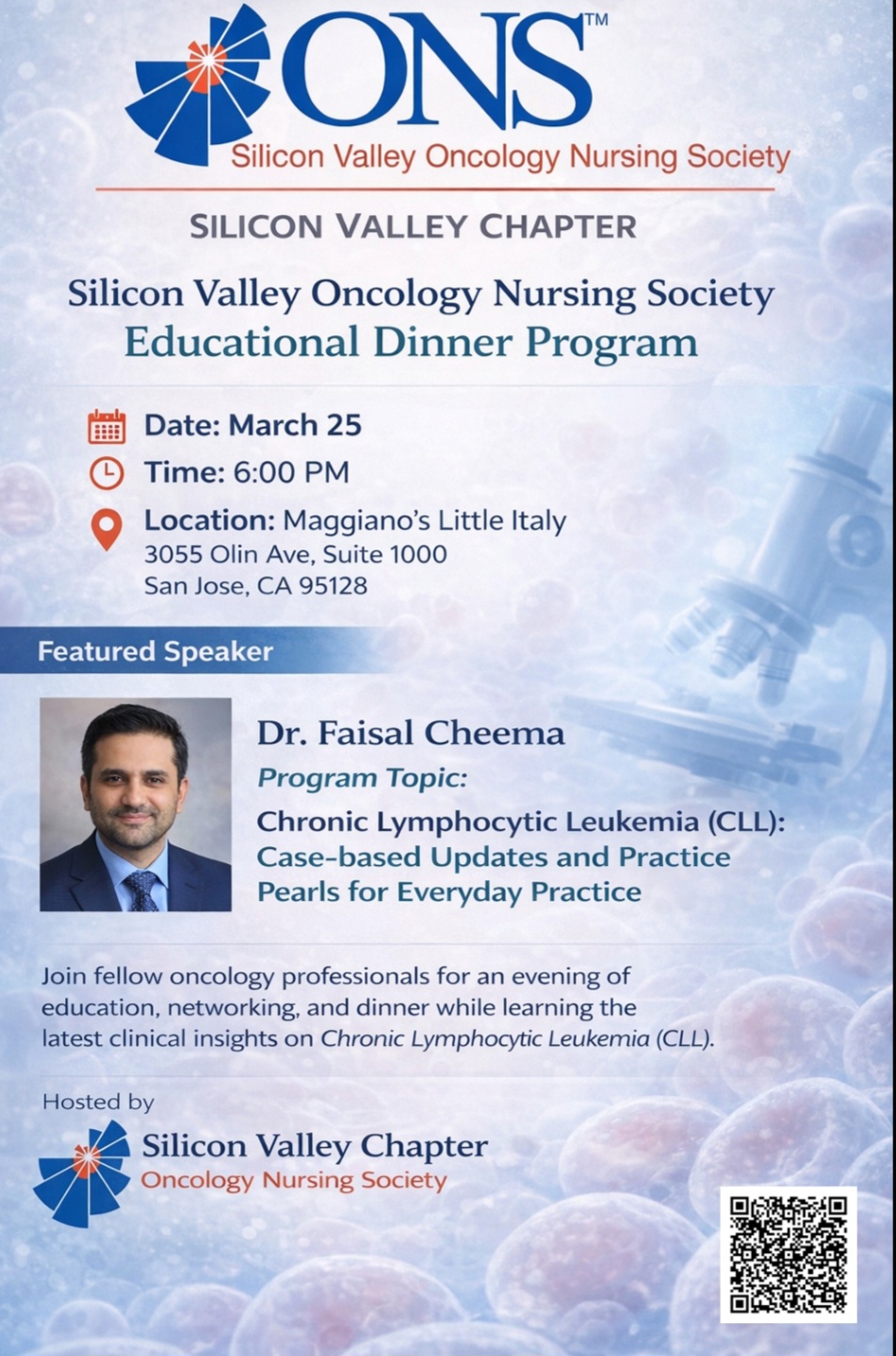 ONS™
Silicon Valley Oncology Nursing Society

SILICON VALLEY CHAPTER

Silicon Valley Oncology Nursing Society
Educational Dinner Program

Date: March 25
Time: 6:00 PM
Location: Maggiano's Little Italy
3055 Olin Ave, Suite 1000
San Jose, CA 95128

Featured Speaker

Dr. Faisal Cheema
Program Topic:
Chronic Lymphocytic Leukemia (CLL):
Case-based Updates and Practice Pearls for Everyday Practice

Join fellow oncology professionals for an evening of education, networking, and dinner while learning the latest clinical insights on Chronic Lymphocytic Leukemia (CLL).

Hosted by
Silicon Valley Chapter
Oncology Nursing Society